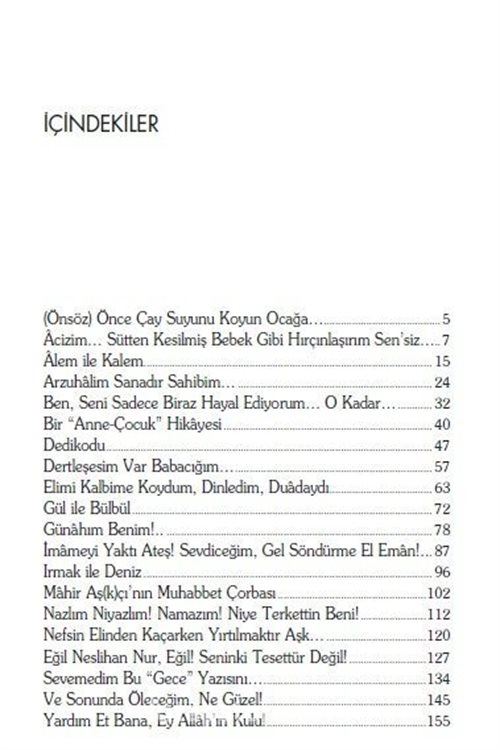 İÇİNDEKİLER

(Önsöz) Önce Çay Suyunu Koyun Ocağa… 5
Âcizim… Sütten Kesilmiş Bebek Gibi Hırçınlaşırım Sen'siz… 7
Âlem ile Kalem 15
Arzuhâlim Sanadır Sahibim… 24
Ben, Seni Sadece Biraz Hayal Ediyorum… O Kadar… 32
Bir "Anne-Çocuk" Hikâyesi 40
Dedikodu 47
Dertleşesim Var Babacığım… 57
Elimi Kalbime Koydum, Dinledim, Duâdaydı 63
Gül ile Bülbül 72
Günâhım Benim!.. 78
İmâmeyi Yaktı Ateş! Sevdiceğim, Gel Söndürme El Emân!… 87
Irmak ile Deniz 96
Mâhir Aş(k)çı'nın Muhabbet Çorbası 102
Nazlım Niyazlım! Namazım! Niye Terkettin Beni! 112
Nefsin Elinden Kaçarken Yırtılmaktır Aşk… 120
Eğil Neslihan Nur, Eğil! Seninki Tesettür Değil! 127
Sevemedim Bu "Gece" Yazısını… 134
Ve Sonunda Öleceğim, Ne Güzel! 145
Yardım Et Bana, Ey Allâh'ın Kulu! 155